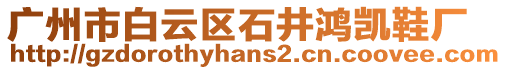 广州市白云区石井鸿凯鞋厂
http://gzdorothyhans2.cn.coovee.com